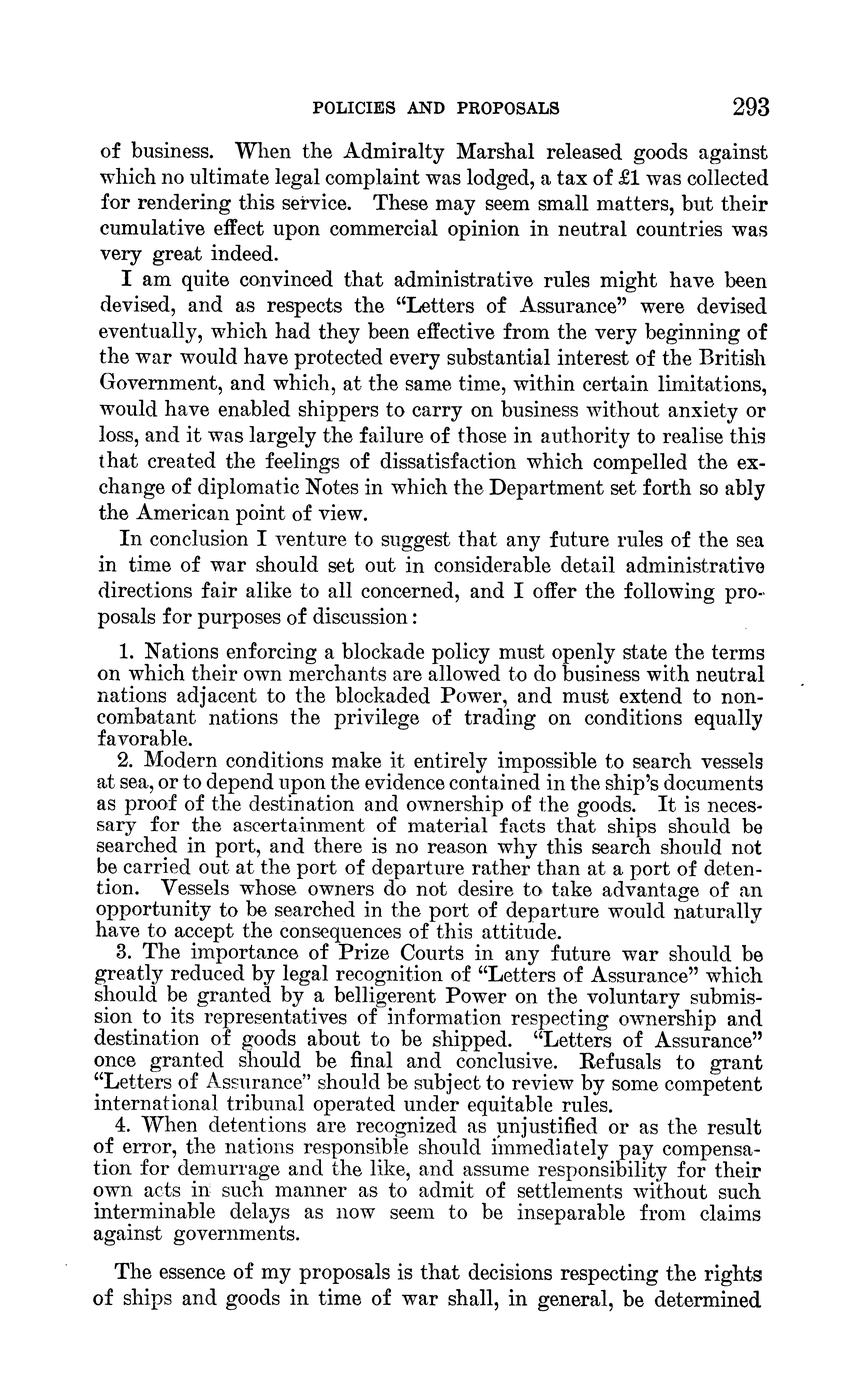 POLICIES AND PROPOSALS 293

of business. When the Admiralty Marshal released goods against which no ultimate legal complaint was lodged, a tax of £1 was collected for rendering this service. These may seem small matters, but their cumulative effect upon commercial opinion in neutral countries was very great indeed.

I am quite convinced that administrative rules might have been devised, and as respects the "Letters of Assurance" were devised eventually, which had they been effective from the very beginning of the war would have protected every substantial interest of the British Government, and which, at the same time, within certain limitations, would have enabled shippers to carry on business without anxiety or loss, and it was largely the failure of those in authority to realise this that created the feelings of dissatisfaction which compelled the exchange of diplomatic Notes in which the Department set forth so ably the American point of view.

In conclusion I venture to suggest that any future rules of the sea in time of war should set out in considerable detail administrative directions fair alike to all concerned, and I offer the following proposals for purposes of discussion:

1. Nations enforcing a blockade policy must openly state the terms on which their own merchants are allowed to do business with neutral nations adjacent to the blockaded Power, and must extend to noncombatant nations the privilege of trading on conditions equally favorable.

2. Modern conditions make it entirely impossible to search vessels at sea, or to depend upon the evidence contained in the ship's documents as proof of the destination and ownership of the goods. It is necessary for the ascertainment of material facts that ships should be searched in port, and there is no reason why this search should not be carried out at the port of departure rather than at a port of detention. Vessels whose owners do not desire to take advantage of an opportunity to be searched in the port of departure would naturally have to accept the consequences of this attitude.

3. The importance of Prize Courts in any future war should be greatly reduced by legal recognition of "Letters of Assurance" which should be granted by a belligerent Power on the voluntary submission to its representatives of information respecting ownership and destination of goods about to be shipped. "Letters of Assurance" once granted should be final and conclusive. Refusals to grant "Letters of Assurance" should be subject to review by some competent international tribunal operated under equitable rules.

4. When detentions are recognized as unjustified or as the result of error, the nations responsible should immediately pay compensation for demurrage and the like, and assume responsibility for their own acts in such manner as to admit of settlements without such interminable delays as now seem to be inseparable from claims against governments.

The essence of my proposals is that decisions respecting the rights of ships and goods in time of war shall, in general, be determined